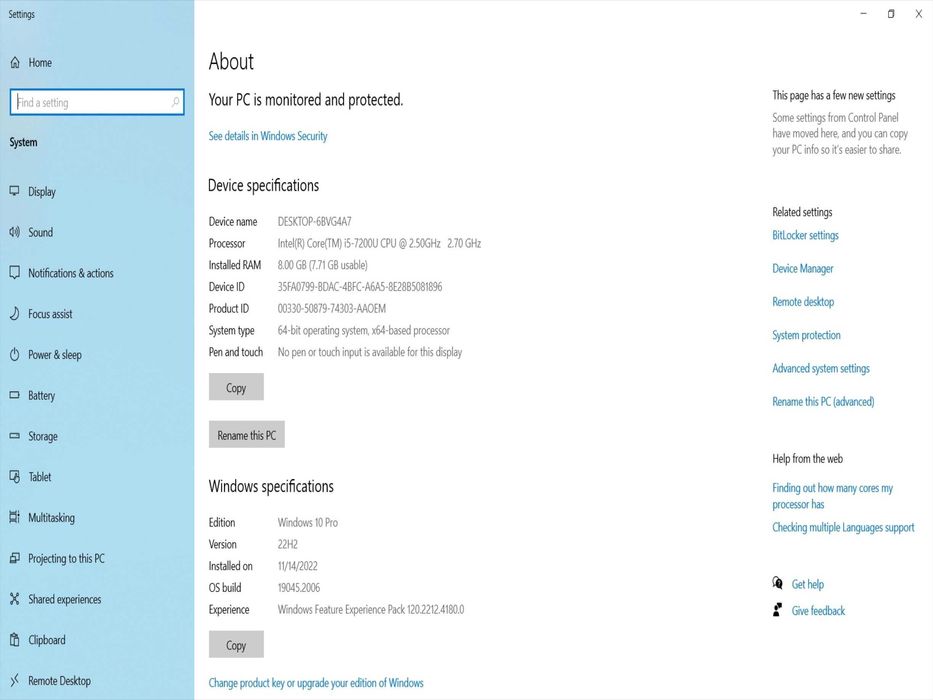 Settings

Home

Find a setting

System

Display

Sound

Notifications & actions

Focus assist

Power & sleep

Battery

Storage

Tablet

Multitasking

Projecting to this PC

Shared experiences

Clipboard

Remote Desktop

About

Your PC is monitored and protected.

See details in Windows Security

Device specifications

| | |
|---|---|
| Device name | DESKTOP-6BVG4A7 |
| Processor | Intel(R) Core(TM) i5-7200U CPU @ 2.50GHz 2.70 GHz |
| Installed RAM | 8.00 GB (7.71 GB usable) |
| Device ID | 35FA0799-BDAC-4BFC-A6A5-8E28B5081896 |
| Product ID | 00330-50879-74303-AAOEM |
| System type | 64-bit operating system, x64-based processor |
| Pen and touch | No pen or touch input is available for this display |

Copy

Rename this PC

Windows specifications

| | |
|---|---|
| Edition | Windows 10 Pro |
| Version | 22H2 |
| Installed on | 11/14/2022 |
| OS build | 19045.2006 |
| Experience | Windows Feature Experience Pack 120.2212.4180.0 |

Copy

Change product key or upgrade your edition of Windows

This page has a few new settings

Some settings from Control Panel have moved here, and you can copy your PC info so it's easier to share.

Related settings

BitLocker settings

Device Manager

Remote desktop

System protection

Advanced system settings

Rename this PC (advanced)

Help from the web

Finding out how many cores my processor has

Checking multiple Languages support

Get help

Give feedback